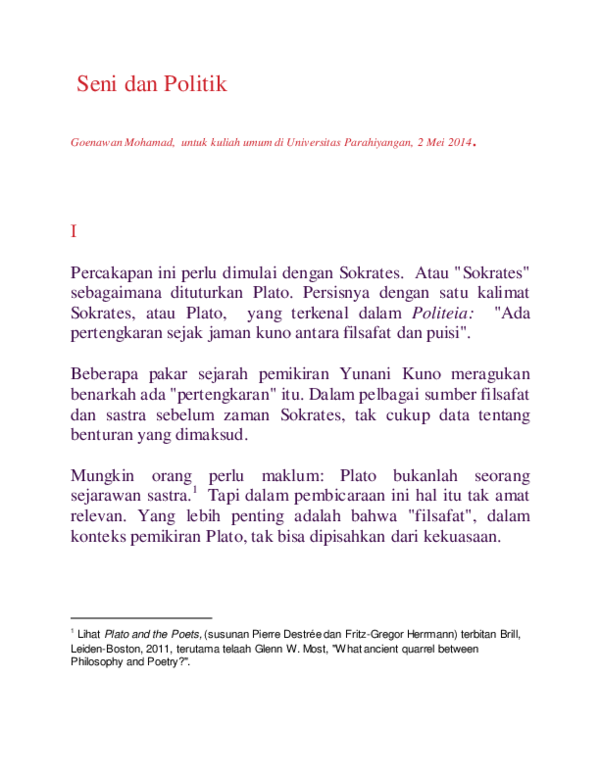 Seni dan Politik

Goenawan Mohamad, untuk kuliah umum di Universitas Parahiyangan, 2 Mei 2014.

I

Percakapan ini perlu dimulai dengan Sokrates. Atau "Sokrates" sebagaimana dituturkan Plato. Persisnya dengan satu kalimat Sokrates, atau Plato, yang terkenal dalam Politeia: "Ada pertengkaran sejak jaman kuno antara filsafat dan puisi".

Beberapa pakar sejarah pemikiran Yunani Kuno meragukan benarkah ada "pertengkaran" itu. Dalam pelbagai sumber filsafat dan sastra sebelum zaman Sokrates, tak cukup data tentang benturan yang dimaksud.

Mungkin orang perlu maklum: Plato bukanlah seorang sejarawan sastra.$^{1}$ Tapi dalam pembicaraan ini hal itu tak amat relevan. Yang lebih penting adalah bahwa "filsafat", dalam konteks pemikiran Plato, tak bisa dipisahkan dari kekuasaan.

$^{1}$ Lihat Plato and the Poets, (susunan Pierre Destrée dan Fritz-Gregor Herrmann) terbitan Brill, Leiden-Boston, 2011, terutama telaah Glenn W. Most, "What ancient quarrel between Philosophy and Poetry?".